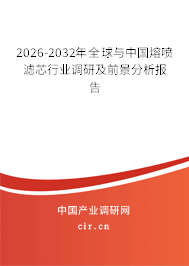 2026-2032年全球与中国熔喷滤芯行业调研及前景分析报告

中国产业调研网
cir.cn